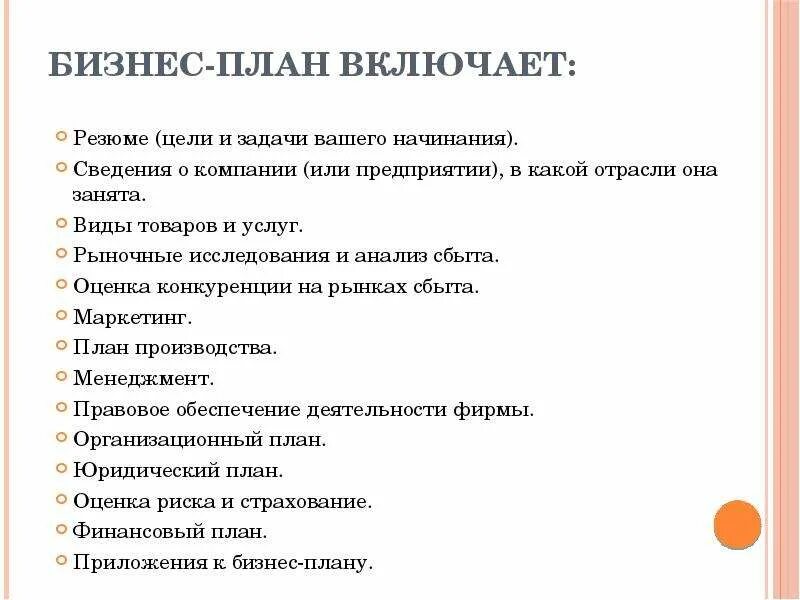 БИЗНЕС-ПЛАН ВКЛЮЧАЕТ:

Резюме (цели и задачи вашего начинания).
Сведения о компании (или предприятии), в какой отрасли она занята.
Виды товаров и услуг.
Рыночные исследования и анализ сбыта.
Оценка конкуренции на рынках сбыта.
Маркетинг.
План производства.
Менеджмент.
Правовое обеспечение деятельности фирмы.
Организационный план.
Юридический план.
Оценка риска и страхование.
Финансовый план.
Приложения к бизнес-плану.